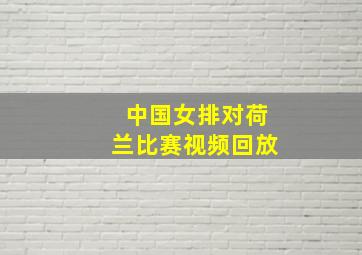 中国女排对荷兰比赛视频回放